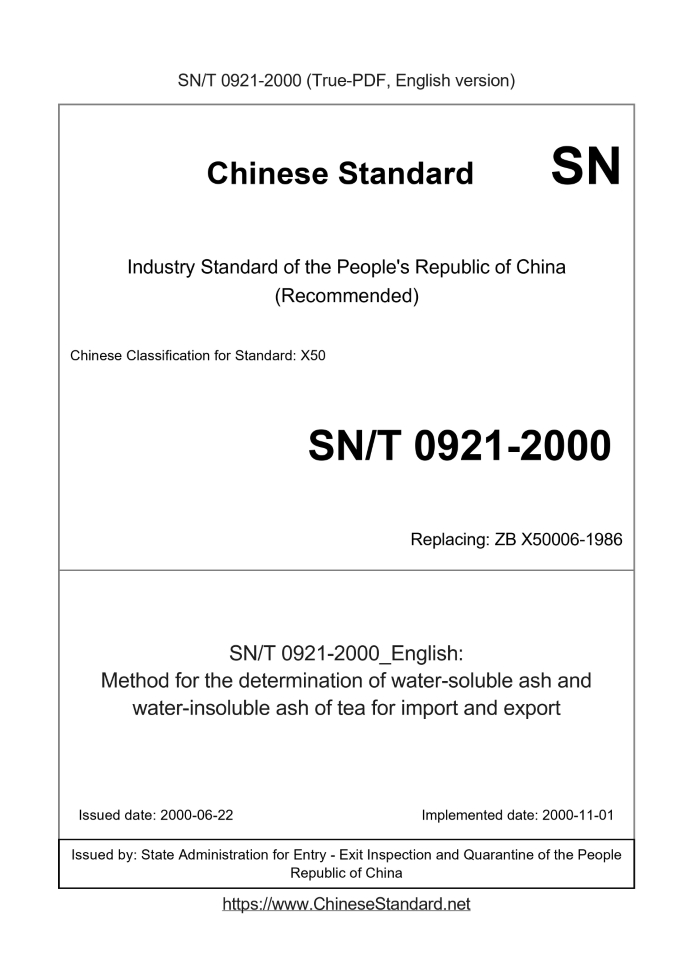 SN/T 0921-2000 (True-PDF, English version)

Chinese Standard SN

Industry Standard of the People's Republic of China
(Recommended)

Chinese Classification for Standard: X50

SN/T 0921-2000

Replacing: ZB X50006-1986

SN/T 0921-2000_English:
Method for the determination of water-soluble ash and water-insoluble ash of tea for import and export

Issued date: 2000-06-22

Implemented date: 2000-11-01

Issued by: State Administration for Entry - Exit Inspection and Quarantine of the People Republic of China

https://www.ChineseStandard.net